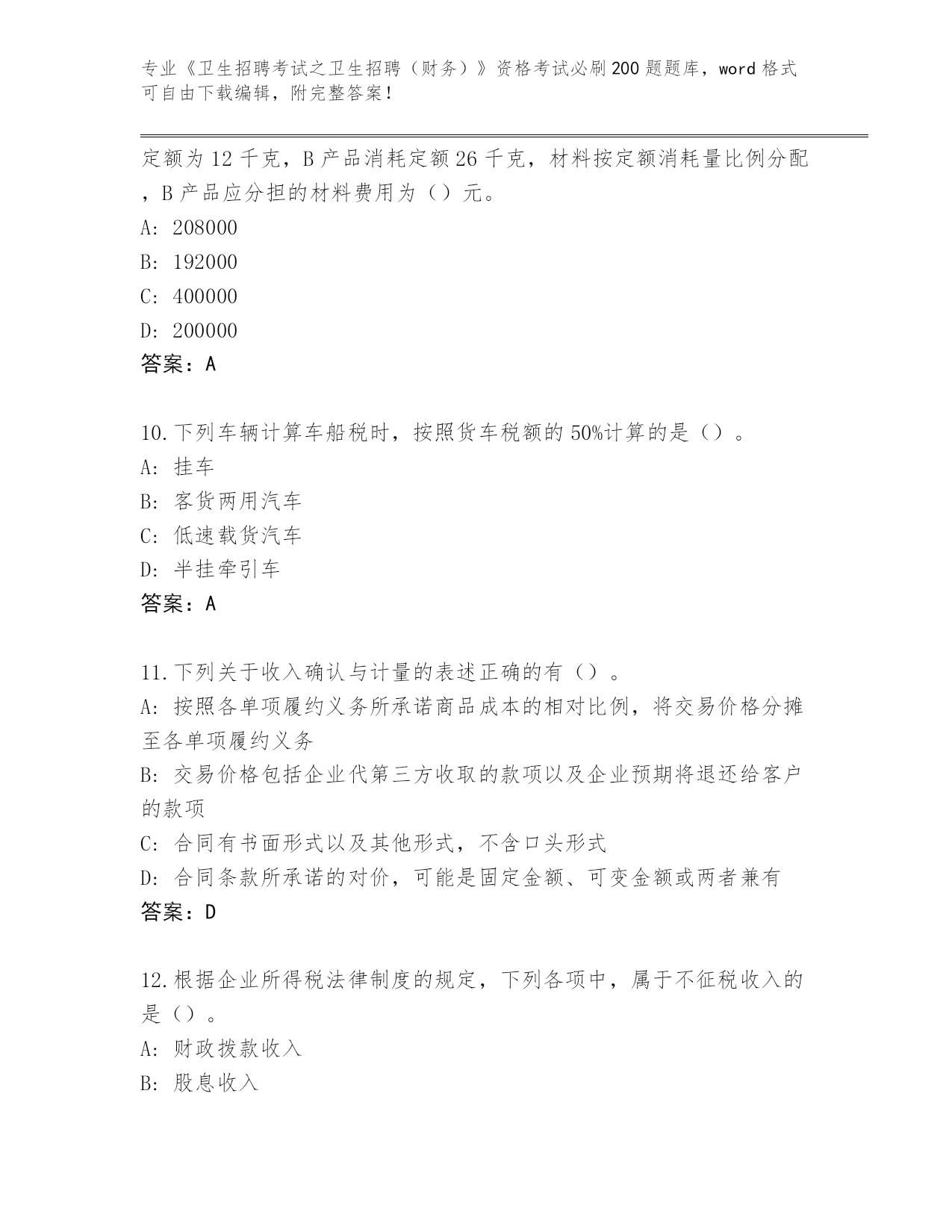 专业《卫生招聘考试之卫生招聘（财务）》资格考试必刷200题题库，word格式可自由下载编辑，附完整答案！

定额为12千克，B产品消耗定额26千克，材料按定额消耗量比例分配，B产品应分担的材料费用为（）元。
A: 208000
B: 192000
C: 400000
D: 200000
答案：A

10.下列车辆计算车船税时，按照货车税额的50%计算的是（）。
A: 挂车
B: 客货两用汽车
C: 低速载货汽车
D: 半挂牵引车
答案：A

11.下列关于收入确认与计量的表述正确的有（）。
A: 按照各单项履约义务所承诺商品成本的相对比例，将交易价格分摊至各单项履约义务
B: 交易价格包括企业代第三方收取的款项以及企业预期将退还给客户的款项
C: 合同有书面形式以及其他形式，不含口头形式
D: 合同条款所承诺的对价，可能是固定金额、可变金额或两者兼有
答案：D

12.根据企业所得税法律制度的规定，下列各项中，属于不征税收入的是（）。
A: 财政拨款收入
B: 股息收入